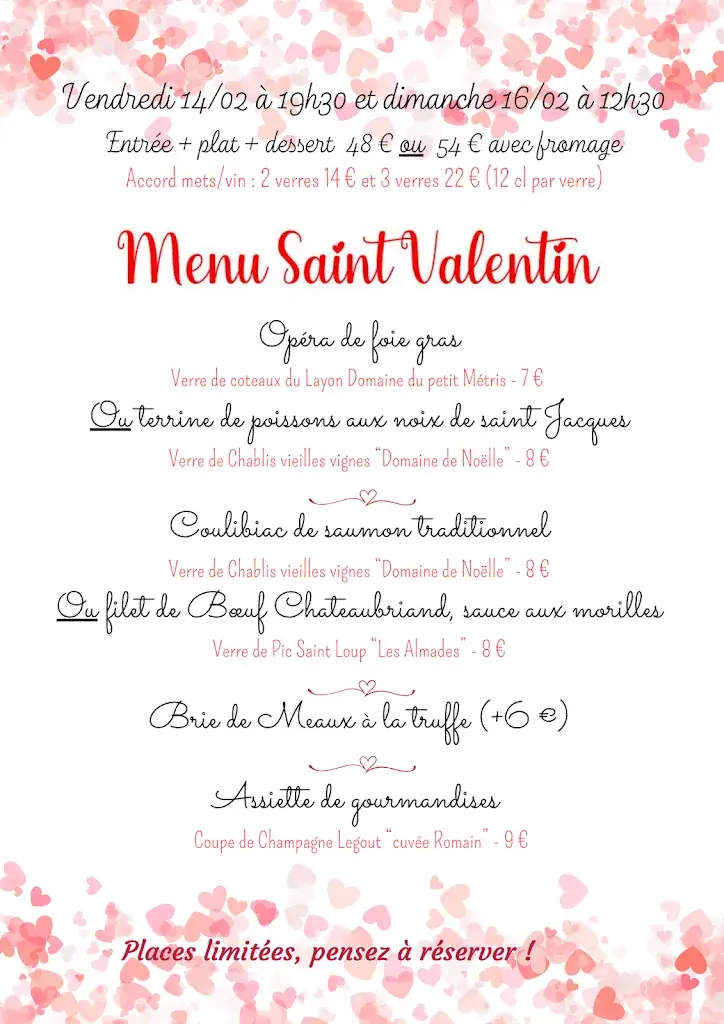 Vendredi 14/02 à 19h30 et dimanche 16/02 à 12h30
Entrée + plat + dessert 48 € ou 54 € avec fromage
Accord mets/vin : 2 verres 14 € et 3 verres 22 € (12 cl par verre)

Menu Saint Valentin

Opéra de foie gras
Verre de coteaux du Layon Domaine du petit Métris - 7 €
Ou terrine de poissons aux noix de saint Jacques
Verre de Chablis vieilles vignes "Domaine de Noëlle" - 8 €

Coulibiac de saumon traditionnel
Verre de Chablis vieilles vignes "Domaine de Noëlle" - 8 €
Ou filet de Bœuf Chateaubriand, sauce aux morilles
Verre de Pic Saint Loup "Les Almades" - 8 €

Brie de Meaux à la truffe (+6 €)

Assiette de gourmandises
Coupe de Champagne Legout "cuvée Romain" - 9 €

Places limitées, pensez à réserver !